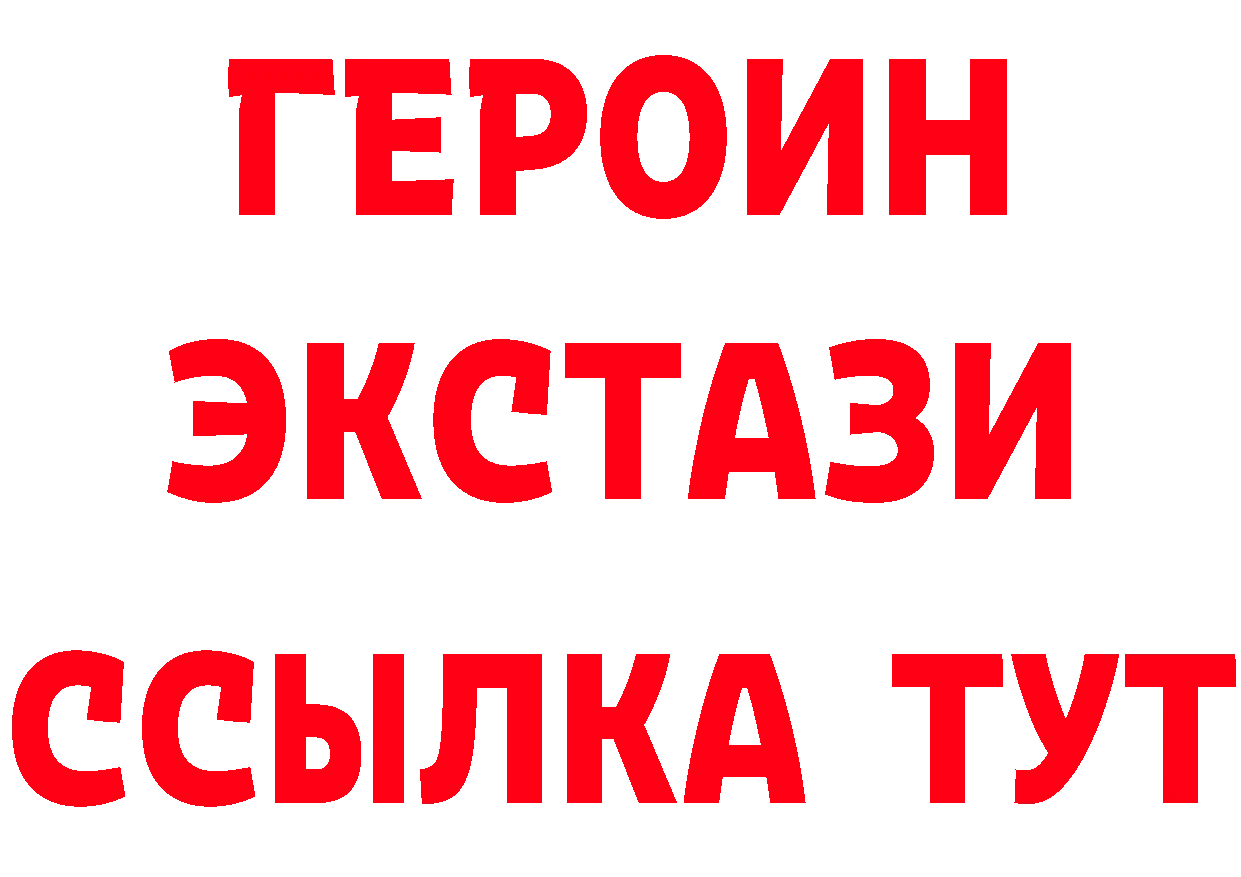 ГЕРОИН
ЭКСТАЗИ
ССЫЛКА ТУТ